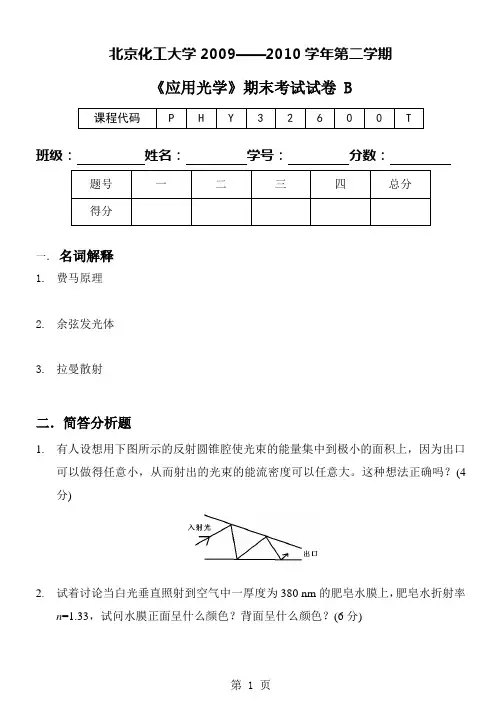 北京化工大学 2009——2010 学年第二学期

《应用光学》期末考试试卷 B

| 课程代码 | P | H | Y | 3 | 2 | 6 | 0 | 0 | T |
|---|---|---|---|---|---|---|---|---|---|

班级：________姓名：________学号：________分数：________

| 题号 | 一 | 二 | 三 | 四 | 总分 |
|---|---|---|---|---|---|
| 得分 | | | | | |

一. 名词解释

1. 费马原理

2. 余弦发光体

3. 拉曼散射

二. 简答分析题

1. 有人设想用下图所示的反射圆锥腔使光束的能量集中到极小的面积上，因为出口可以做得任意小，从而射出的光束的能流密度可以任意大。这种想法正确吗？(4 分)

入射光

出口

2. 试着讨论当白光垂直照射到空气中一厚度为 380 nm 的肥皂水膜上，肥皂水折射率 $n$=1.33，试问水膜正面呈什么颜色？背面呈什么颜色？(6 分)

第 1 页